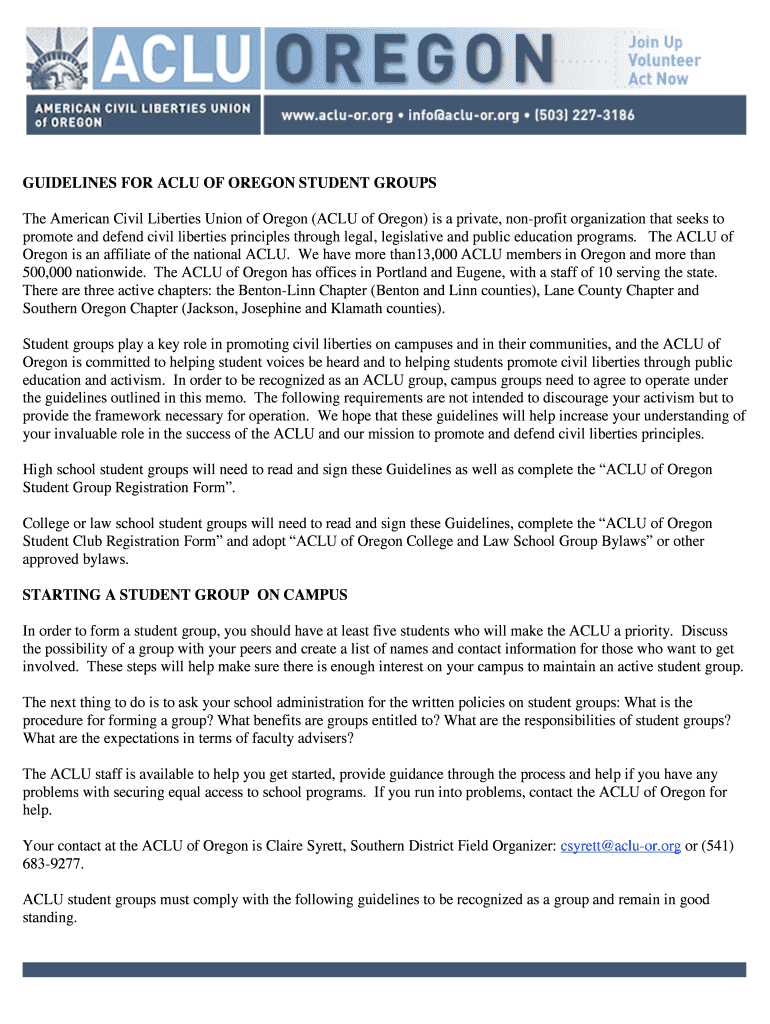 ACLU OREGON
Join Up
Volunteer
Act Now
AMERICAN CIVIL LIBERTIES UNION of OREGON
www.aclu-or.org • info@aclu-or.org • (503) 227-3186

GUIDELINES FOR ACLU OF OREGON STUDENT GROUPS

The American Civil Liberties Union of Oregon (ACLU of Oregon) is a private, non-profit organization that seeks to promote and defend civil liberties principles through legal, legislative and public education programs. The ACLU of Oregon is an affiliate of the national ACLU. We have more than13,000 ACLU members in Oregon and more than 500,000 nationwide. The ACLU of Oregon has offices in Portland and Eugene, with a staff of 10 serving the state. There are three active chapters: the Benton-Linn Chapter (Benton and Linn counties), Lane County Chapter and Southern Oregon Chapter (Jackson, Josephine and Klamath counties).

Student groups play a key role in promoting civil liberties on campuses and in their communities, and the ACLU of Oregon is committed to helping student voices be heard and to helping students promote civil liberties through public education and activism. In order to be recognized as an ACLU group, campus groups need to agree to operate under the guidelines outlined in this memo. The following requirements are not intended to discourage your activism but to provide the framework necessary for operation. We hope that these guidelines will help increase your understanding of your invaluable role in the success of the ACLU and our mission to promote and defend civil liberties principles.

High school student groups will need to read and sign these Guidelines as well as complete the “ACLU of Oregon Student Group Registration Form”.

College or law school student groups will need to read and sign these Guidelines, complete the “ACLU of Oregon Student Club Registration Form” and adopt “ACLU of Oregon College and Law School Group Bylaws” or other approved bylaws.

STARTING A STUDENT GROUP ON CAMPUS

In order to form a student group, you should have at least five students who will make the ACLU a priority. Discuss the possibility of a group with your peers and create a list of names and contact information for those who want to get involved. These steps will help make sure there is enough interest on your campus to maintain an active student group.

The next thing to do is to ask your school administration for the written policies on student groups: What is the procedure for forming a group? What benefits are groups entitled to? What are the responsibilities of student groups? What are the expectations in terms of faculty advisers?

The ACLU staff is available to help you get started, provide guidance through the process and help if you have any problems with securing equal access to school programs. If you run into problems, contact the ACLU of Oregon for help.

Your contact at the ACLU of Oregon is Claire Syrett, Southern District Field Organizer: csyrett@aclu-or.org or (541) 683-9277.

ACLU student groups must comply with the following guidelines to be recognized as a group and remain in good standing.